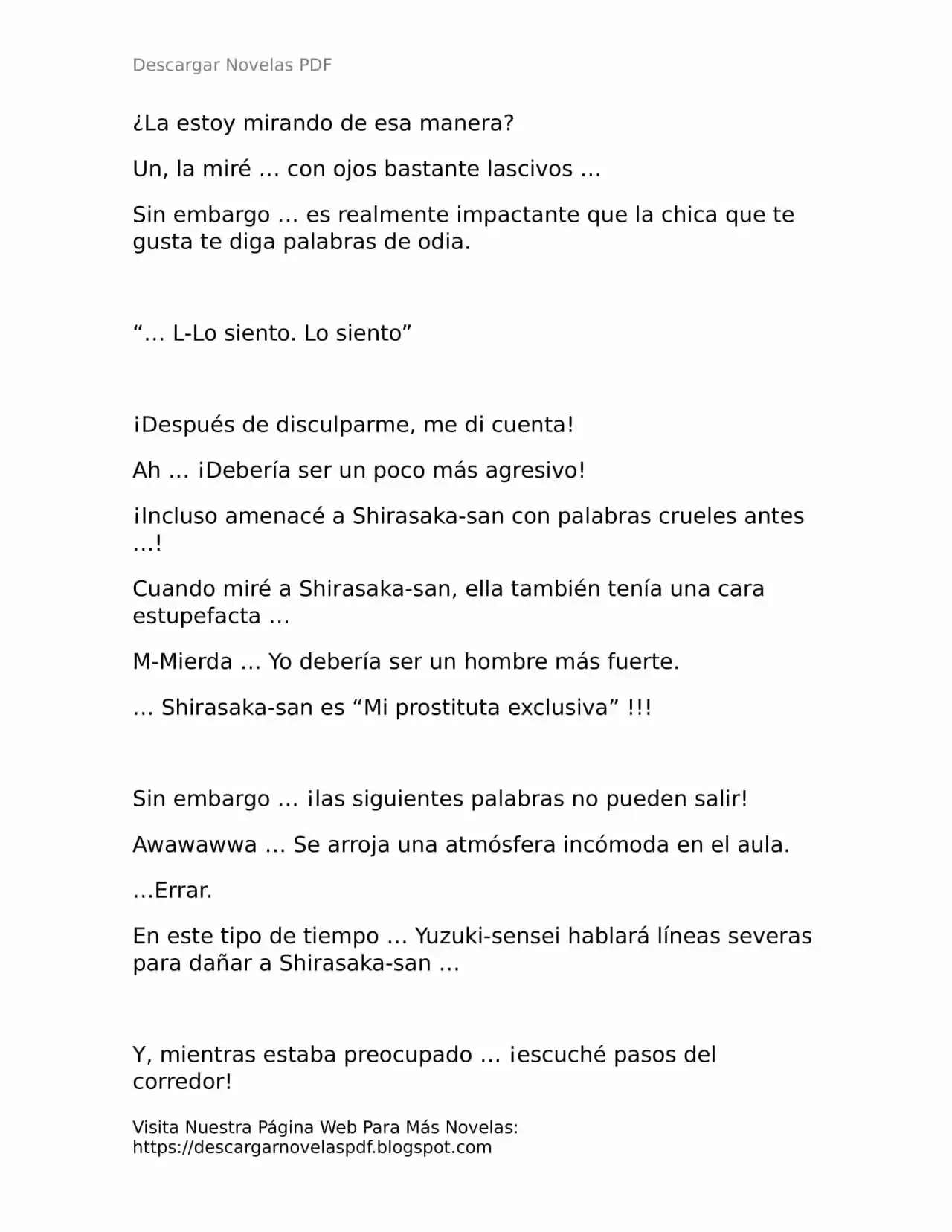 Descargar Novelas PDF

¿La estoy mirando de esa manera?

Un, la miré … con ojos bastante lascivos …

Sin embargo … es realmente impactante que la chica que te gusta te diga palabras de odia.

“… L-Lo siento. Lo siento”

¡Después de disculparme, me di cuenta!

Ah … ¡Debería ser un poco más agresivo!

¡Incluso amenacé a Shirasaka-san con palabras crueles antes …!

Cuando miré a Shirasaka-san, ella también tenía una cara estupefacta …

M-Mierda … Yo debería ser un hombre más fuerte.

… Shirasaka-san es “Mi prostituta exclusiva” !!!

Sin embargo … ¡las siguientes palabras no pueden salir!

Awawawwa … Se arroja una atmósfera incómoda en el aula.

…Errar.

En este tipo de tiempo … Yuzuki-sensei hablará líneas severas para dañar a Shirasaka-san …

Y, mientras estaba preocupado … ¡escuché pasos del corredor!

Visita Nuestra Página Web Para Más Novelas:
https://descargarnovelaspdf.blogspot.com